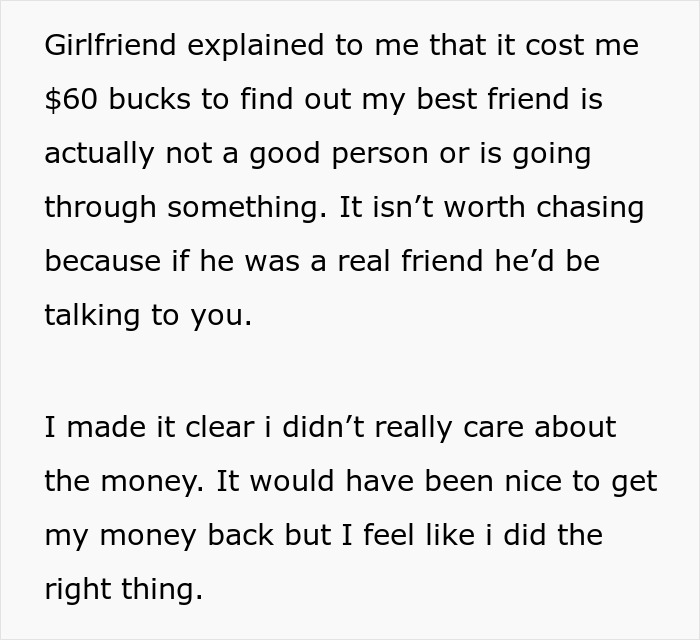 Girlfriend explained to me that it cost me \$60 bucks to find out my best friend is actually not a good person or is going through something. It isn’t worth chasing because if he was a real friend he’d be talking to you.

I made it clear i didn’t really care about the money. It would have been nice to get my money back but I feel like i did the right thing.